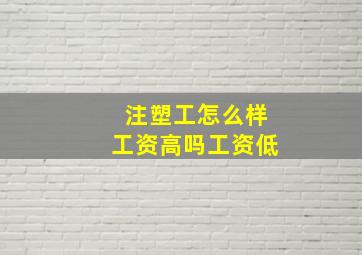 注塑工怎么样
工资高吗工资低